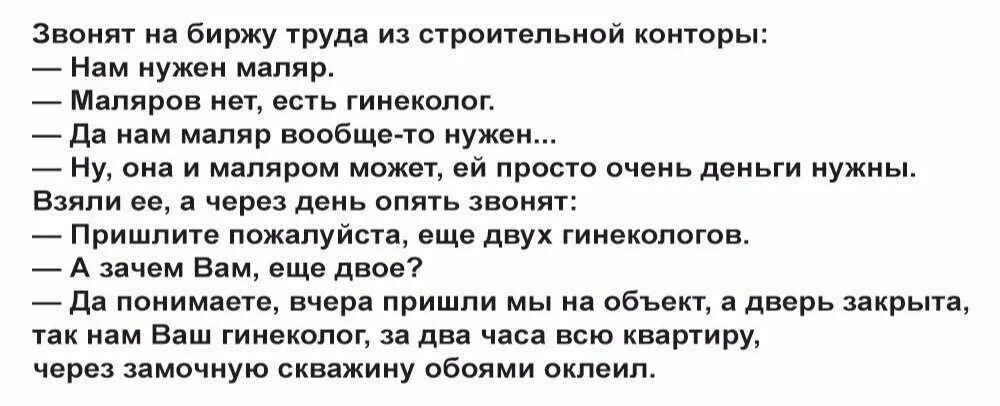 Звонят на биржу труда из строительной конторы:
— Нам нужен маляр.
— Маляров нет, есть гинеколог.
— Да нам маляр вообще-то нужен...
— Ну, она и маляром может, ей просто очень деньги нужны.
Взяли ее, а через день опять звонят:
— Пришлите пожалуйста, еще двух гинекологов.
— А зачем Вам, еще двое?
— Да понимаете, вчера пришли мы на объект, а дверь закрыта, так нам Ваш гинеколог, за два часа всю квартиру, через замочную скважину обоями оклеил.